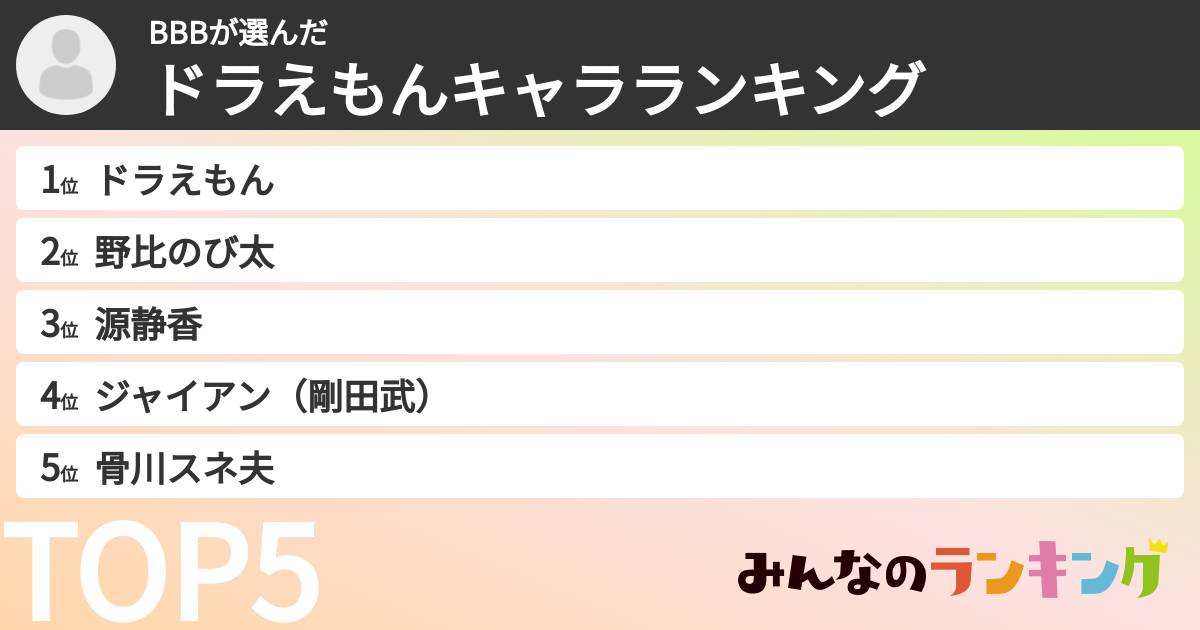 BBBが選んだ
ドラえもんキャラランキング

1位 ドラえもん
2位 野比のび太
3位 源静香
4位 ジャイアン（剛田武）
5位 骨川スネ夫

TOP5

みんなのランキング